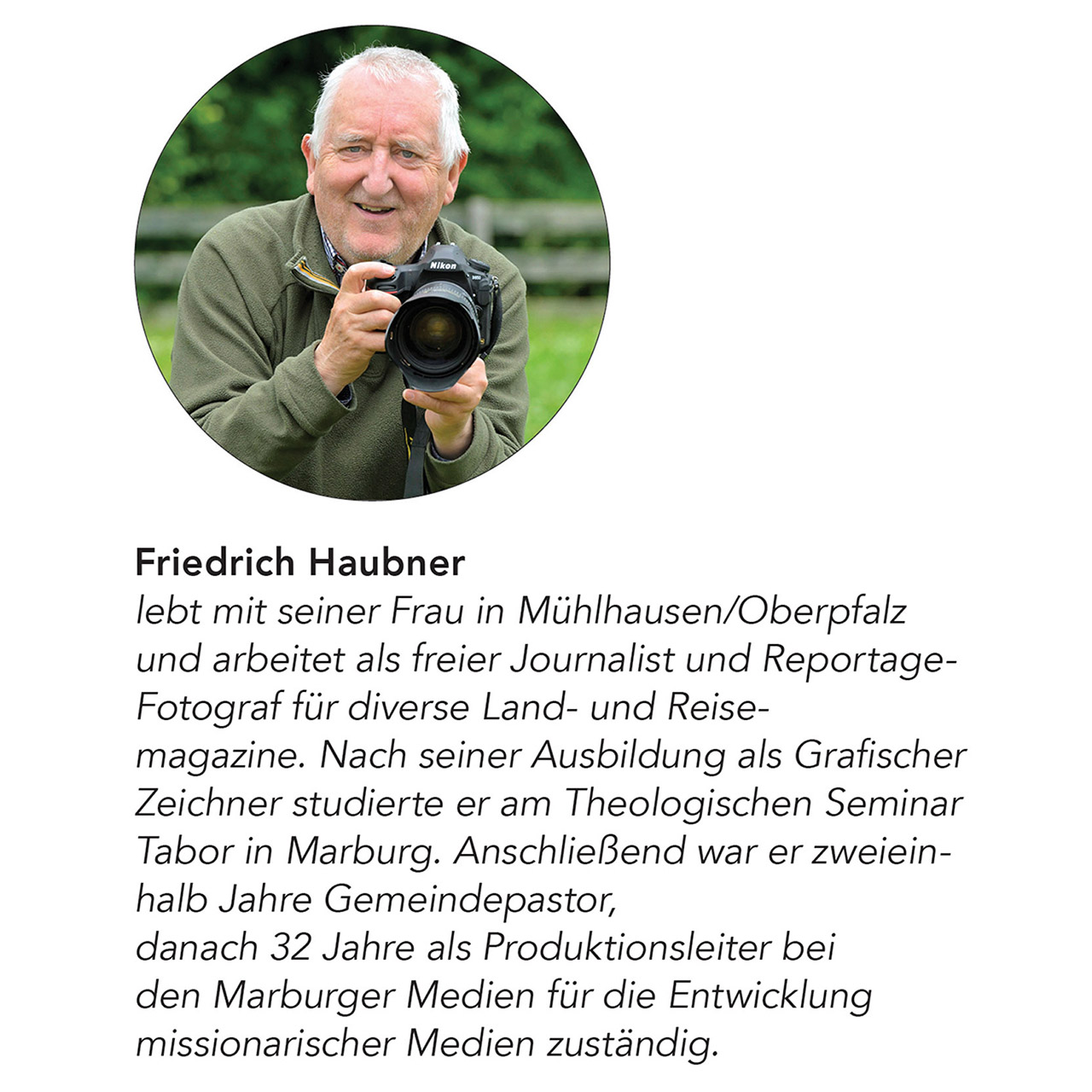 Friedrich Haubner

lebt mit seiner Frau in Mühlhausen/Oberpfalz und arbeitet als freier Journalist und Reportage-Fotograf für diverse Land- und Reisemagazine. Nach seiner Ausbildung als Grafischer Zeichner studierte er am Theologischen Seminar Tabor in Marburg. Anschließend war er zweieinhalb Jahre Gemeindepastor, danach 32 Jahre als Produktionsleiter bei den Marburger Medien für die Entwicklung missionarischer Medien zuständig.